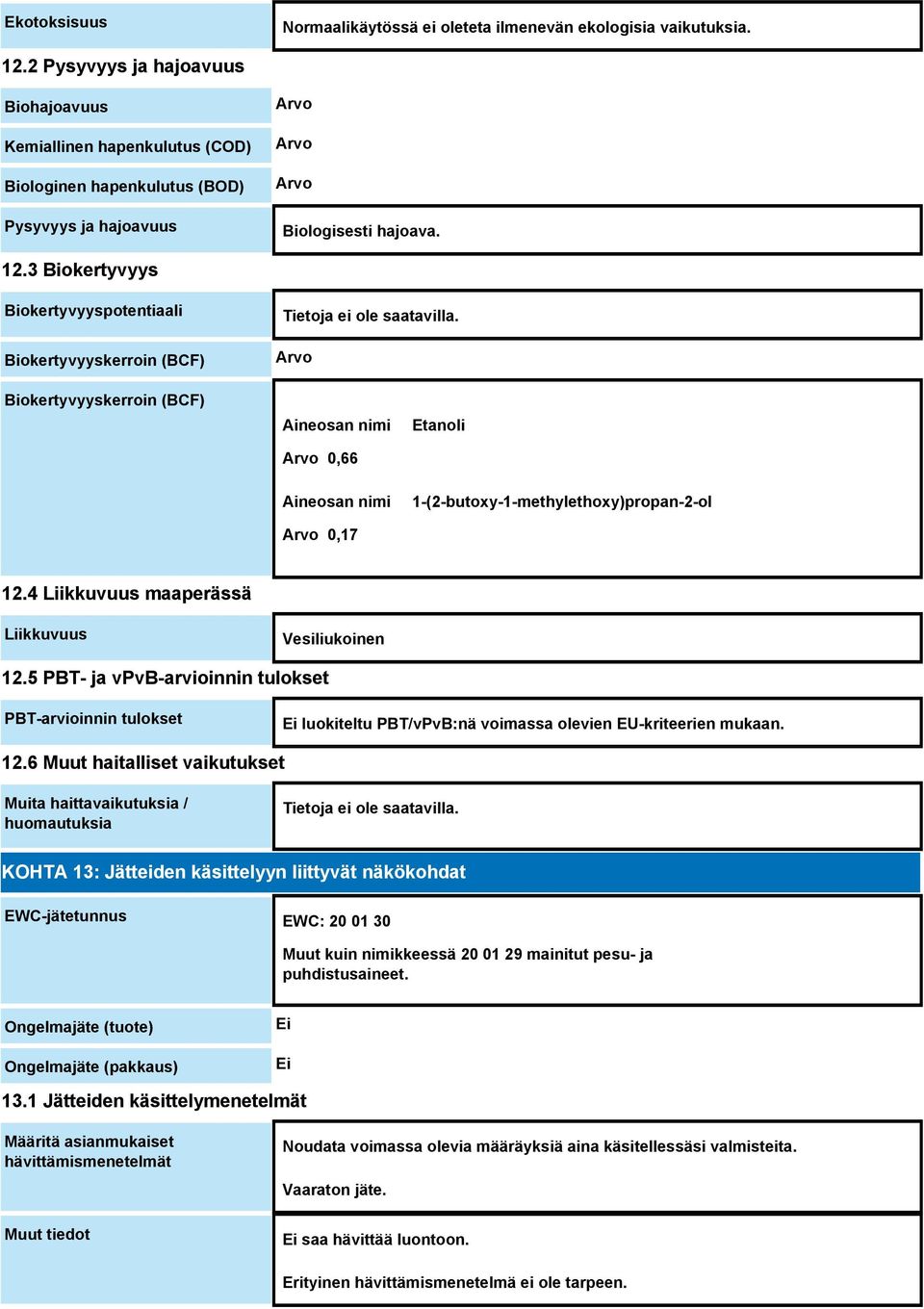 Ekotoksisuus
Normaalikäytössä ei oleteta ilmenevän ekologisia vaikutuksia.

12.2 Pysyvyys ja hajoavuus

Biohajoavuus
Arvo

Kemiallinen hapenkulutus (COD)
Arvo

Biologinen hapenkulutus (BOD)
Arvo

Pysyvyys ja hajoavuus
Biologisesti hajoava.

12.3 Biokertyvyys

Biokertyvyyspotentiaali
Tietoja ei ole saatavilla.

Biokertyvyyskerroin (BCF)
Arvo

Biokertyvyyskerroin (BCF)
Aineosan nimi Etanoli
Arvo 0,66
Aineosan nimi 1-(2-butoxy-1-methylethoxy)propan-2-ol
Arvo 0,17

12.4 Liikkuvuus maaperässä

Liikkuvuus
Vesiliukoinen

12.5 PBT- ja vPvB-arvioinnin tulokset

PBT-arvioinnin tulokset
Ei luokiteltu PBT/vPvB:nä voimassa olevien EU-kriteerien mukaan.

12.6 Muut haitalliset vaikutukset

Muita haittavaikutuksia / huomautuksia
Tietoja ei ole saatavilla.

KOHTA 13: Jätteiden käsittelyyn liittyvät näkökohdat

EWC-jätetunnus
EWC: 20 01 30
Muut kuin nimikkeessä 20 01 29 mainitut pesu- ja puhdistusaineet.

Ongelmajäte (tuote)
Ei

Ongelmajäte (pakkaus)
Ei

13.1 Jätteiden käsittelymenetelmät

Määritä asianmukaiset hävittämismenetelmät
Noudata voimassa olevia määräyksiä aina käsitellessäsi valmisteita.
Vaaraton jäte.

Muut tiedot
Ei saa hävittää luontoon.
Erityinen hävittämismenetelmä ei ole tarpeen.